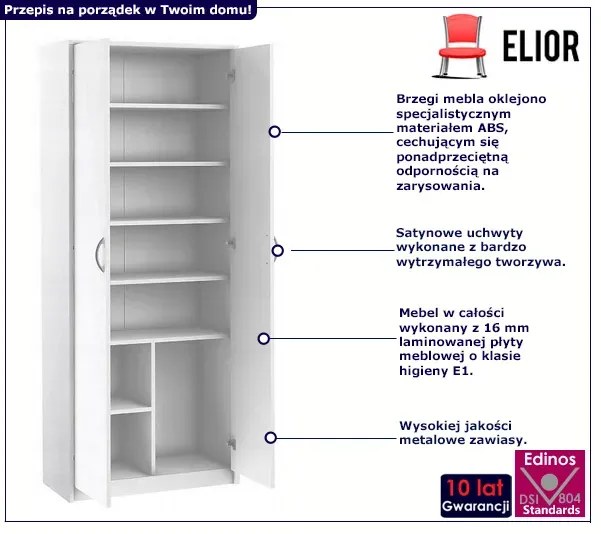 Przepis na porządek w Twoim domu!

ELIOR

Brzegi mebla oklejono specjalistycznym materiałem ABS, cechującym się ponadprzeciętną odpornością na zarysowania.

Satynowe uchwyty wykonane z bardzo wytrzymałego tworzywa.

Mebel w całości wykonany z 16 mm laminowanej płyty meblowej o klasie higieny E1.

Wysokiej jakości metalowe zawiasy.

10 lat
Gwarancji

Edinos
DSI 804
Standards